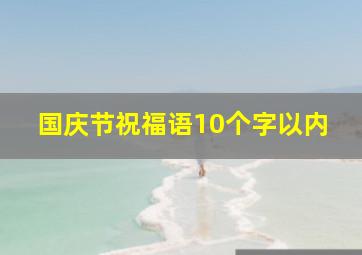 国庆节祝福语10个字以内